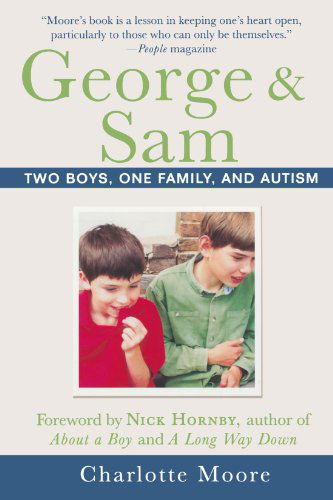 "Moore's book is a lesson in keeping one's heart open, particularly to those who can only be themselves."
—People magazine

George & Sam

TWO BOYS, ONE FAMILY, AND AUTISM

Foreword by NICK HORNBY, author of About a Boy and A Long Way Down

Charlotte Moore